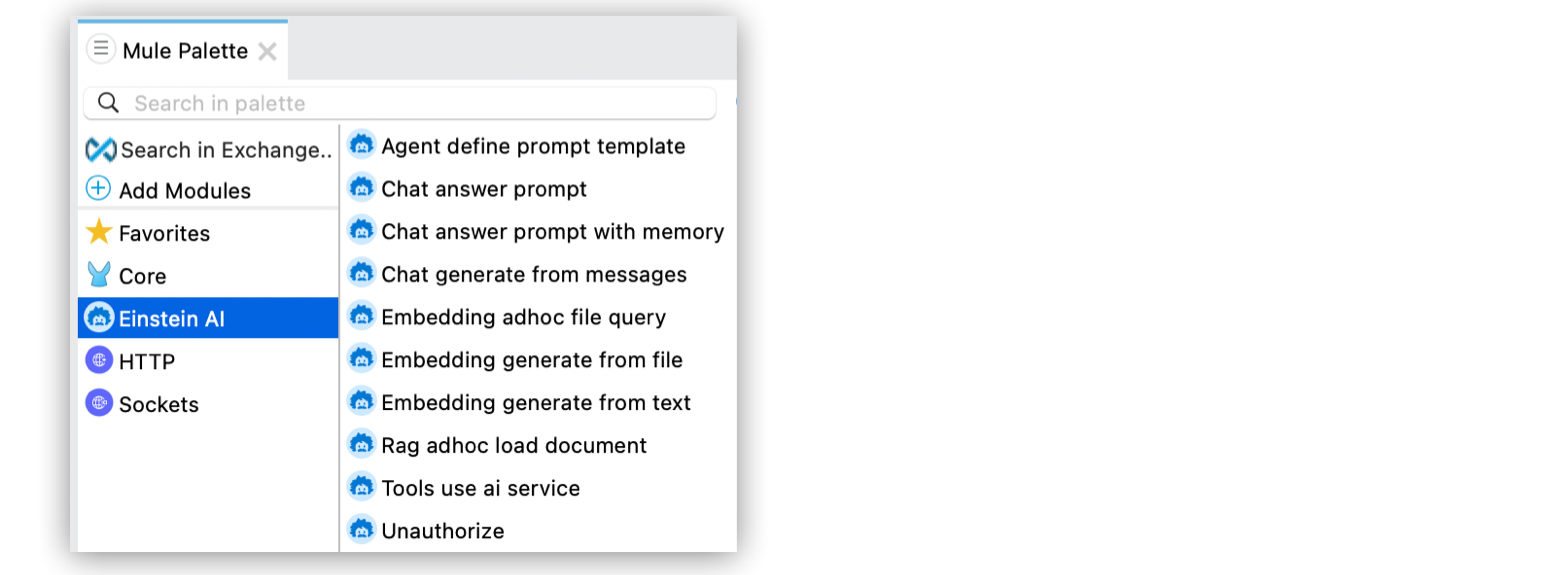 Mule Palette

Search in palette

Search in Exchange..
Add Modules
Favorites
Core
Einstein AI
HTTP
Sockets

Agent define prompt template
Chat answer prompt
Chat answer prompt with memory
Chat generate from messages
Embedding adhoc file query
Embedding generate from file
Embedding generate from text
Rag adhoc load document
Tools use ai service
Unauthorize